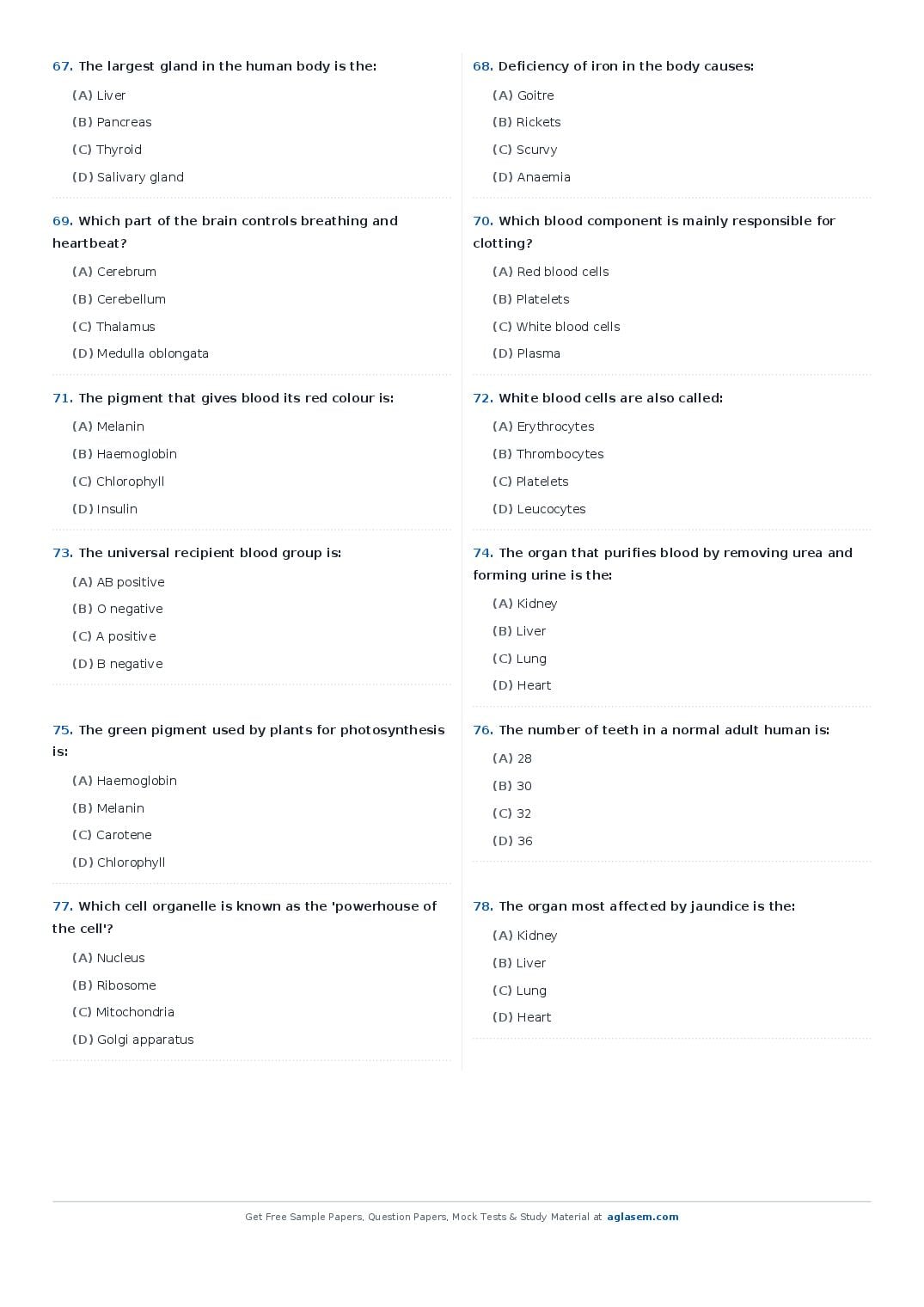 67. The largest gland in the human body is the:

(A) Liver

(B) Pancreas

(C) Thyroid

(D) Salivary gland

69. Which part of the brain controls breathing and heartbeat?

(A) Cerebrum

(B) Cerebellum

(C) Thalamus

(D) Medulla oblongata

71. The pigment that gives blood its red colour is:

(A) Melanin

(B) Haemoglobin

(C) Chlorophyll

(D) Insulin

73. The universal recipient blood group is:

(A) AB positive

(B) O negative

(C) A positive

(D) B negative

75. The green pigment used by plants for photosynthesis is:

(A) Haemoglobin

(B) Melanin

(C) Carotene

(D) Chlorophyll

77. Which cell organelle is known as the 'powerhouse of the cell'?

(A) Nucleus

(B) Ribosome

(C) Mitochondria

(D) Golgi apparatus

68. Deficiency of iron in the body causes:

(A) Goitre

(B) Rickets

(C) Scurvy

(D) Anaemia

70. Which blood component is mainly responsible for clotting?

(A) Red blood cells

(B) Platelets

(C) White blood cells

(D) Plasma

72. White blood cells are also called:

(A) Erythrocytes

(B) Thrombocytes

(C) Platelets

(D) Leucocytes

74. The organ that purifies blood by removing urea and forming urine is the:

(A) Kidney

(B) Liver

(C) Lung

(D) Heart

76. The number of teeth in a normal adult human is:

(A) 28

(B) 30

(C) 32

(D) 36

78. The organ most affected by jaundice is the:

(A) Kidney

(B) Liver

(C) Lung

(D) Heart

Get Free Sample Papers, Question Papers, Mock Tests & Study Material at aglasem.com